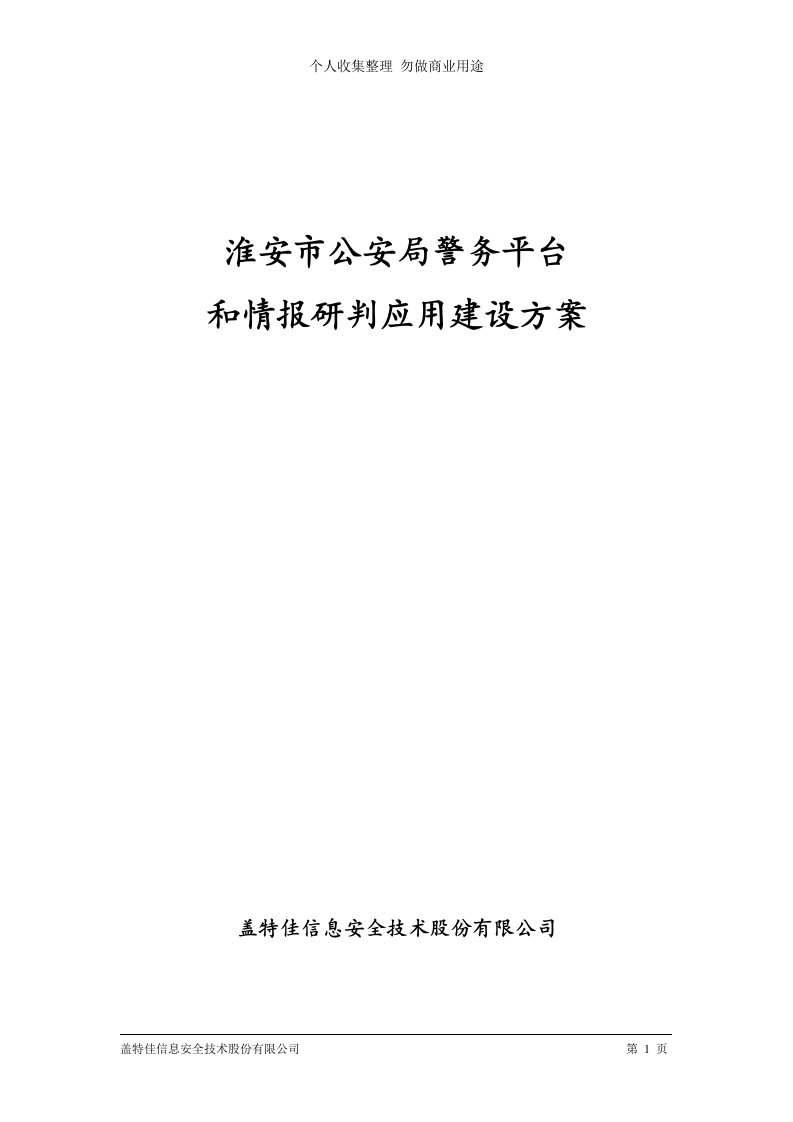 个人收集整理 勿做商业用途

淮安市公安局警务平台
和情报研判应用建设方案

盖特佳信息安全技术股份有限公司

盖特佳信息安全技术股份有限公司

第 1 页